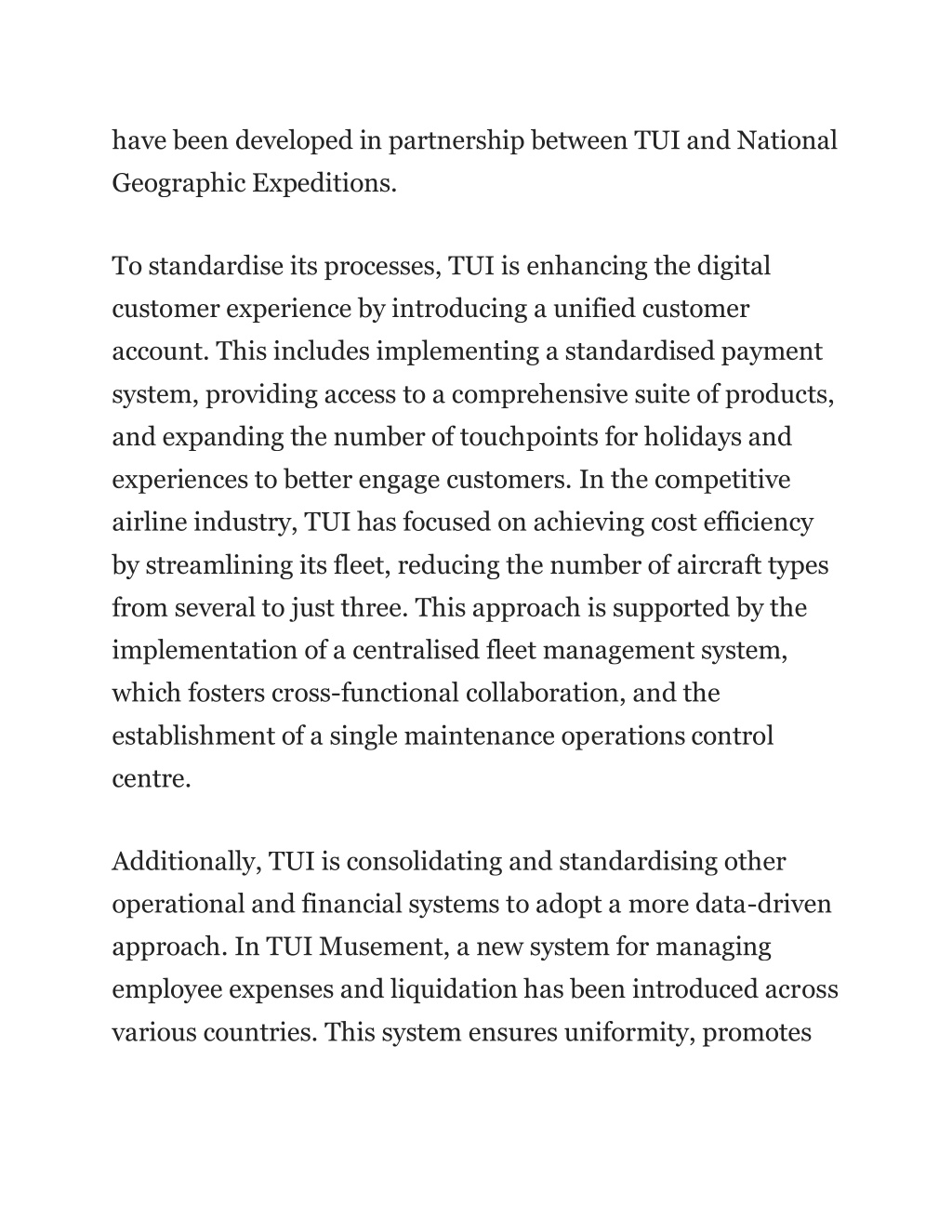 have been developed in partnership between TUI and National Geographic Expeditions.

To standardise its processes, TUI is enhancing the digital customer experience by introducing a unified customer account. This includes implementing a standardised payment system, providing access to a comprehensive suite of products, and expanding the number of touchpoints for holidays and experiences to better engage customers. In the competitive airline industry, TUI has focused on achieving cost efficiency by streamlining its fleet, reducing the number of aircraft types from several to just three. This approach is supported by the implementation of a centralised fleet management system, which fosters cross-functional collaboration, and the establishment of a single maintenance operations control centre.

Additionally, TUI is consolidating and standardising other operational and financial systems to adopt a more data-driven approach. In TUI Musement, a new system for managing employee expenses and liquidation has been introduced across various countries. This system ensures uniformity, promotes